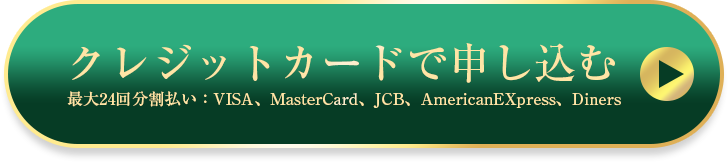 クレジットカードで申し込む
最大24回分割払い：VISA、MasterCard、JCB、AmericanEXpress、Diners